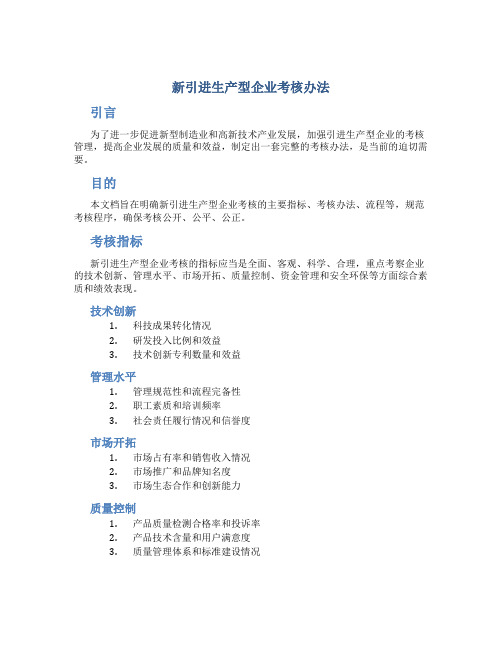 新引进生产型企业考核办法

引言

为了进一步促进新型制造业和高新技术产业发展，加强引进生产型企业的考核管理，提高企业发展的质量和效益，制定出一套完整的考核办法，是当前的迫切需要。

目的

本文档旨在明确新引进生产型企业考核的主要指标、考核办法、流程等，规范考核程序，确保考核公开、公平、公正。

考核指标

新引进生产型企业考核的指标应当是全面、客观、科学、合理，重点考察企业的技术创新、管理水平、市场开拓、质量控制、资金管理和安全环保等方面综合素质和绩效表现。

技术创新

1. 科技成果转化情况
2. 研发投入比例和效益
3. 技术创新专利数量和效益

管理水平

1. 管理规范性和流程完备性
2. 职工素质和培训频率
3. 社会责任履行情况和信誉度

市场开拓

1. 市场占有率和销售收入情况
2. 市场推广和品牌知名度
3. 市场生态合作和创新能力

质量控制

1. 产品质量检测合格率和投诉率
2. 产品技术含量和用户满意度
3. 质量管理体系和标准建设情况